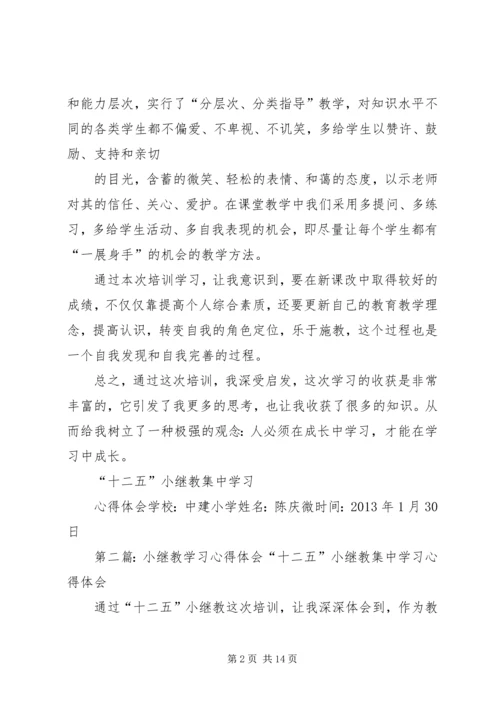 和能力层次，实行了“分层次、分类指导”教学，对知识水平不同的各类学生都不偏爱、不卑视、不讥笑，多给学生以赞许、鼓励、支持和亲切

的目光，含蓄的微笑、轻松的表情、和蔼的态度，以示老师对其的信任、关心、爱护。在课堂教学中我们采用多提问、多练习，多给学生活动、多自我表现的机会，即尽量让每个学生都有“一展身手”的机会的教学方法。

通过本次培训学习，让我意识到，要在新课改中取得较好的成绩，不仅仅靠提高个人综合素质，还要更新自己的教育教学理念，提高认识，转变自我的角色定位，乐于施教，这个过程也是一个自我发现和自我完善的过程。

总之，通过这次培训，我深受启发，这次学习的收获是非常丰富的，它引发了我更多的思考，也让我收获了很多的知识。从而给我树立了一种极强的观念：人必须在成长中学习，才能在学习中成长。

“十二五”小继教集中学习

心得体会学校：中建小学姓名：陈庆微时间：2013 年 1 月 30 日

第二篇：小继教学习心得体会“十二五”小继教集中学习心得体会

通过“十二五”小继教这次培训，让我深深体会到，作为教

第 2 页 共 14 页